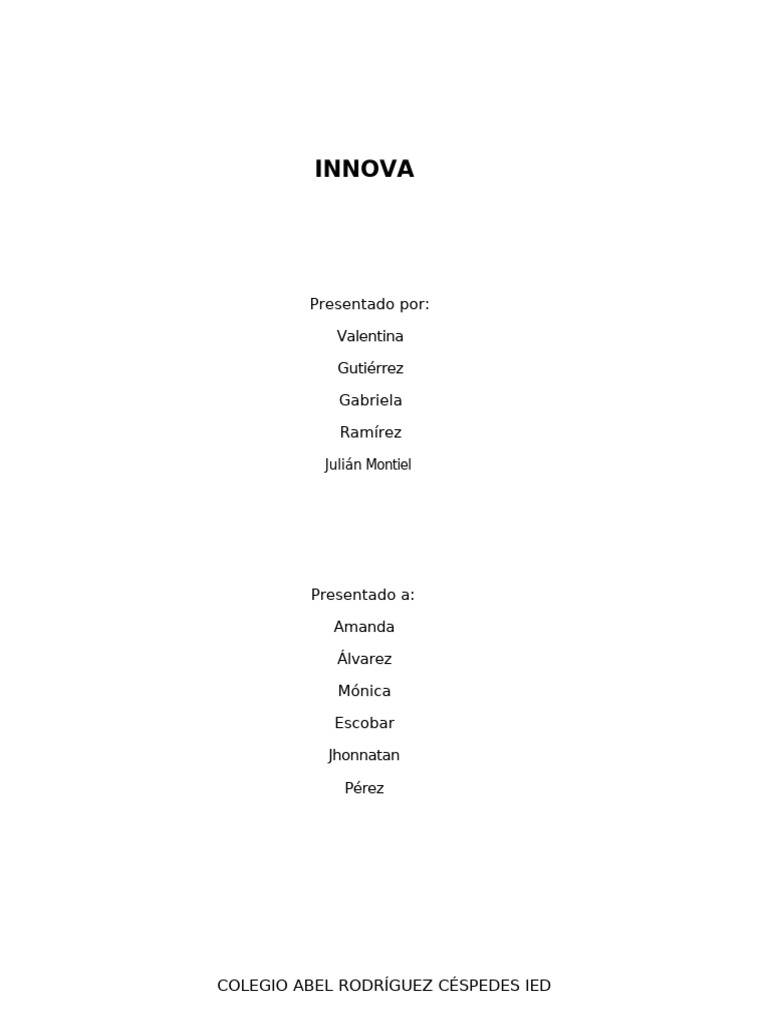 INNOVA

Presentado por:
Valentina
Gutiérrez
Gabriela
Ramírez
Julián Montiel

Presentado a:
Amanda
Álvarez
Mónica
Escobar
Jhonnatan
Pérez

COLEGIO ABEL RODRÍGUEZ CÉSPEDES IED